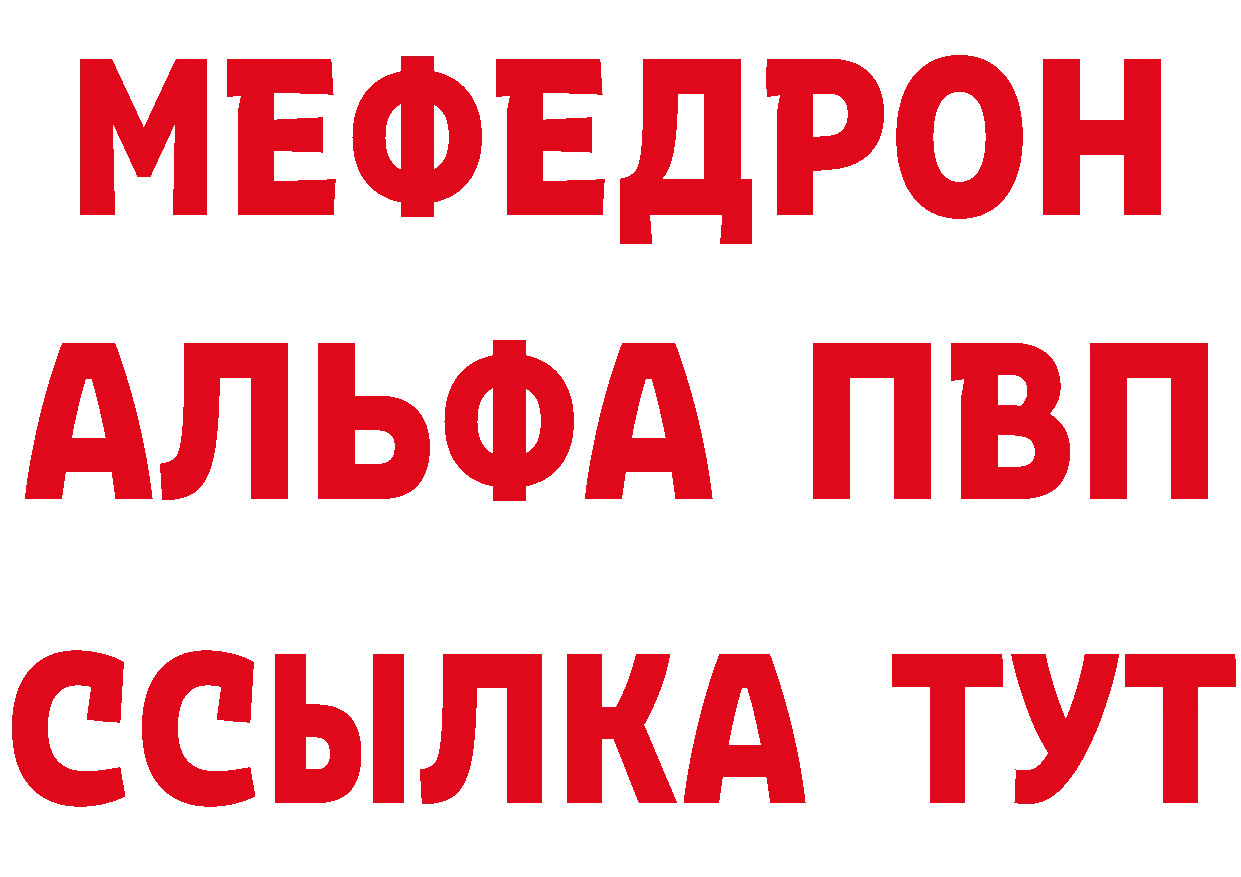 МЕФЕДРОН
АЛЬФА ПВП
ССЫЛКА ТУТ